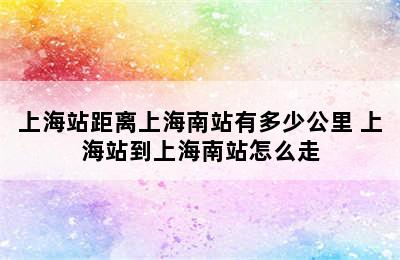 上海站距离上海南站有多少公里 上海站到上海南站怎么走